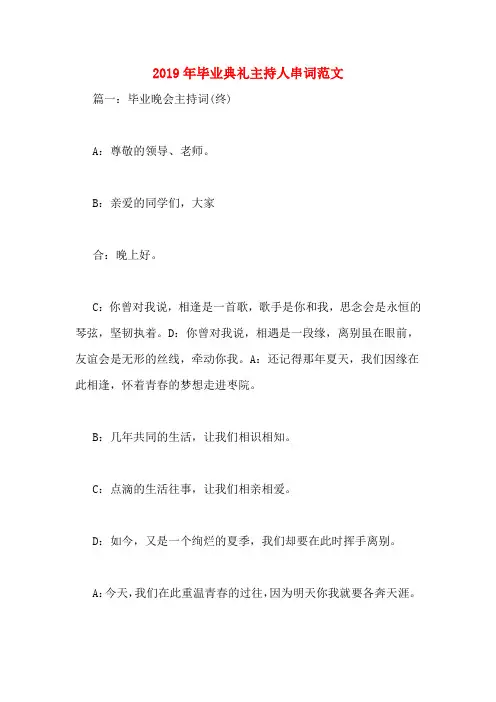 2019年毕业典礼主持人串词范文

篇一：毕业晚会主持词(终)

A：尊敬的领导、老师。

B：亲爱的同学们，大家

合：晚上好。

C：你曾对我说，相逢是一首歌，歌手是你和我，思念会是永恒的琴弦，坚韧执着。D：你曾对我说，相遇是一段缘，离别虽在眼前，友谊会是无形的丝线，牵动你我。A：还记得那年夏天，我们因缘在此相逢，怀着青春的梦想走进枣院。

B：几年共同的生活，让我们相识相知。

C：点滴的生活往事，让我们相亲相爱。

D：如今，又是一个绚烂的夏季，我们却要在此时挥手离别。

A：今天，我们在此重温青春的过往，因为明天你我就要各奔天涯。